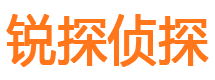 锐探侦探